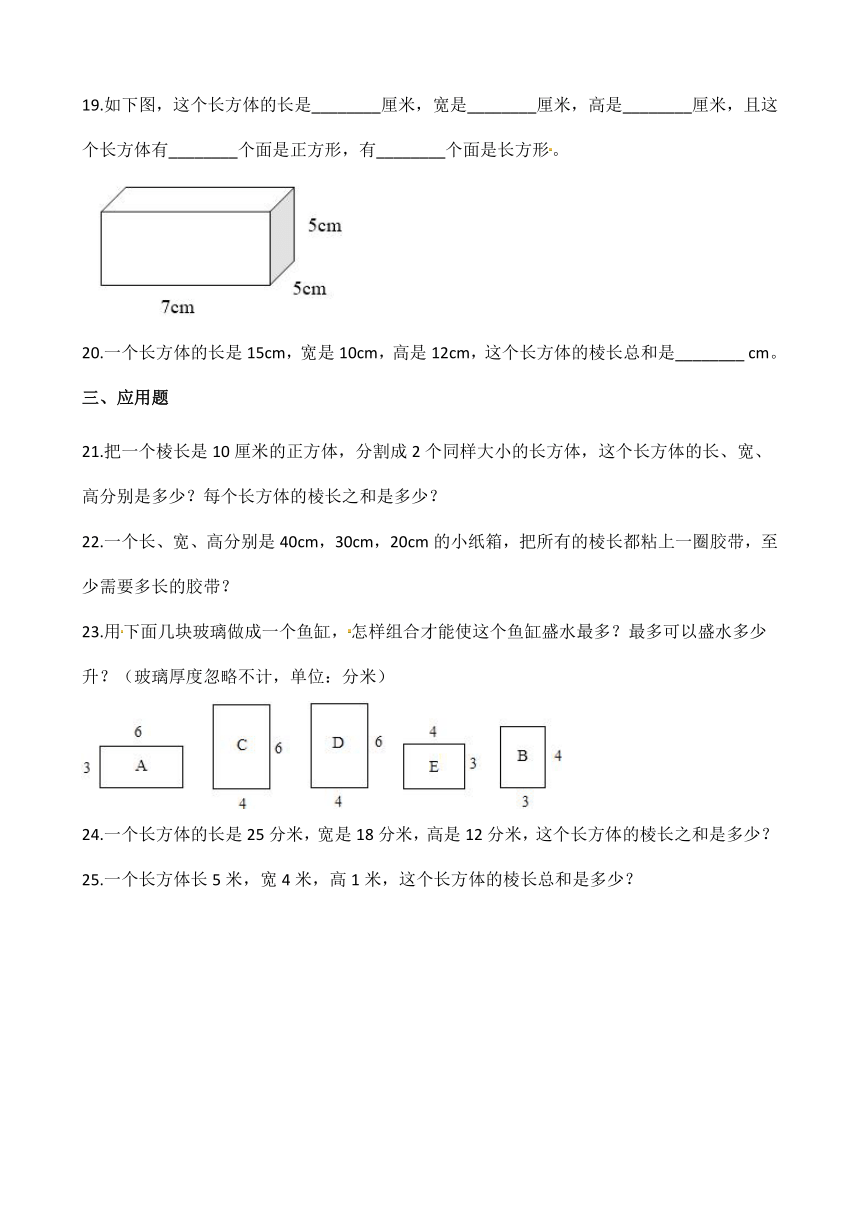 19.如下图，这个长方体的长是________厘米，宽是________厘米，高是________厘米，且这个长方体有________个面是正方形，有________个面是长方形。

5cm
5cm
7cm

20.一个长方体的长是 15cm，宽是 10cm，高是 12cm，这个长方体的棱长总和是________ cm。

三、应用题

21.把一个棱长是 10 厘米的正方体，分割成 2 个同样大小的长方体，这个长方体的长、宽、高分别是多少？每个长方体的棱长之和是多少？

22.一个长、宽、高分别是 40cm，30cm，20cm 的小纸箱，把所有的棱长都粘上一圈胶带，至少需要多长的胶带？

23.用下面几块玻璃做成一个鱼缸，怎样组合才能使这个鱼缸盛水最多？最多可以盛水多少升？（玻璃厚度忽略不计，单位：分米）

6
3 A
C 6
4
D 6
4
4
E 3
B 4
3

24.一个长方体的长是 25 分米，宽是 18 分米，高是 12 分米，这个长方体的棱长之和是多少？

25.一个长方体长 5 米，宽 4 米，高 1 米，这个长方体的棱长总和是多少？